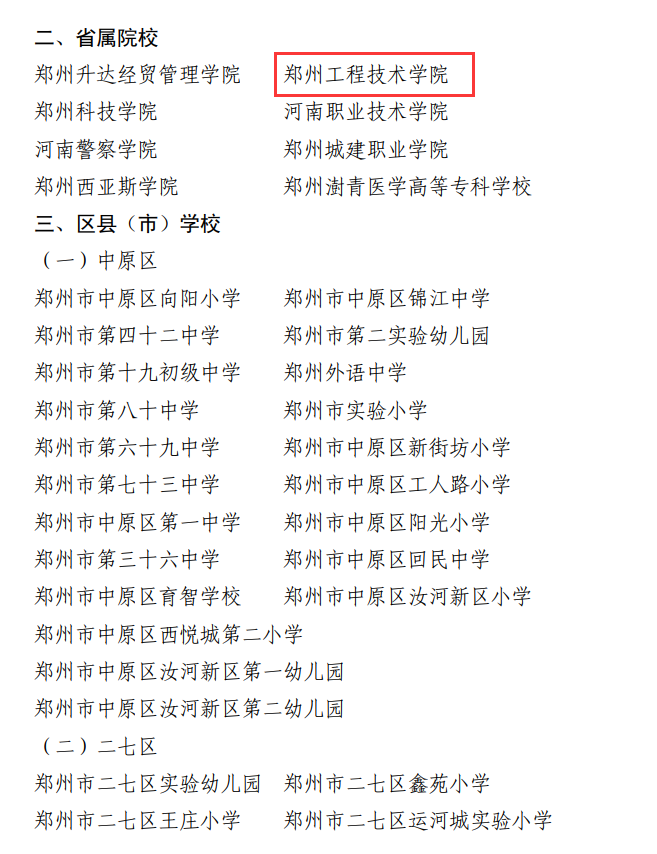 二、省属院校

郑州升达经贸管理学院 郑州工程技术学院
郑州科技学院 河南职业技术学院
河南警察学院 郑州城建职业学院
郑州西亚斯学院 郑州澍青医学高等专科学校

三、区县（市）学校

（一）中原区

郑州市中原区向阳小学 郑州市中原区锦江中学
郑州市第四十二中学 郑州市第二实验幼儿园
郑州市第十九初级中学 郑州外语中学
郑州市第八十中学 郑州市实验小学
郑州市第六十九中学 郑州市中原区新街坊小学
郑州市第七十三中学 郑州市中原区工人路小学
郑州市中原区第一中学 郑州市中原区阳光小学
郑州市第三十六中学 郑州市中原区回民中学
郑州市中原区育智学校 郑州市中原区汝河新区小学
郑州市中原区西悦城第二小学
郑州市中原区汝河新区第一幼儿园
郑州市中原区汝河新区第二幼儿园

（二）二七区

郑州市二七区实验幼儿园 郑州市二七区鑫苑小学
郑州市二七区王庄小学 郑州市二七区运河城实验小学